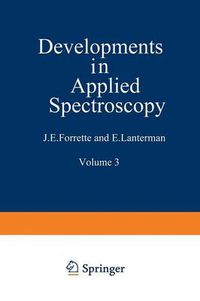 Developments in Applied Spectroscopy

J.E.Forrette and E.Lanterman

Volume 3

Springer